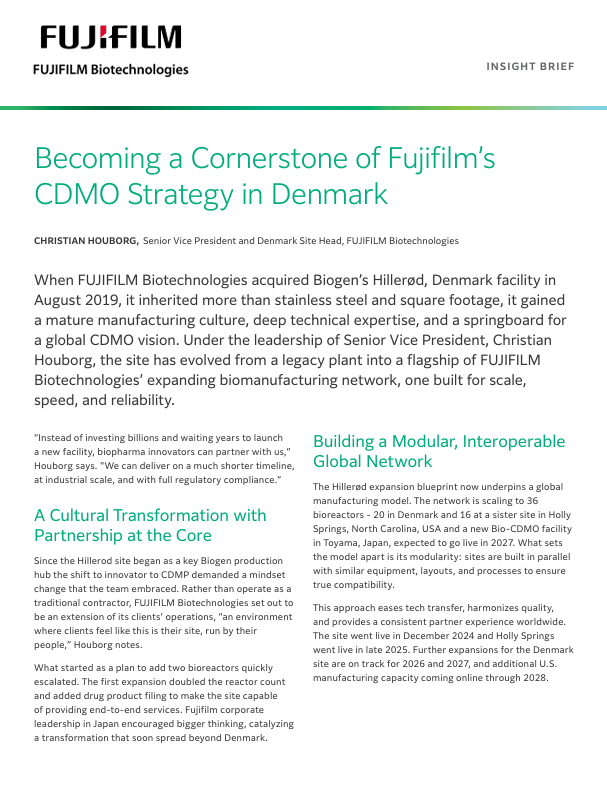 FUJIFILM

FUJIFILM Biotechnologies

INSIGHT BRIEF

Becoming a Cornerstone of Fujifilm's CDMO Strategy in Denmark

CHRISTIAN HOUBORG, Senior Vice President and Denmark Site Head, FUJIFILM Biotechnologies

When FUJIFILM Biotechnologies acquired Biogen's Hillerød, Denmark facility in August 2019, it inherited more than stainless steel and square footage, it gained a mature manufacturing culture, deep technical expertise, and a springboard for a global CDMO vision. Under the leadership of Senior Vice President, Christian Houborg, the site has evolved from a legacy plant into a flagship of FUJIFILM Biotechnologies' expanding biomanufacturing network, one built for scale, speed, and reliability.

"Instead of investing billions and waiting years to launch a new facility, biopharma innovators can partner with us," Houborg says. "We can deliver on a much shorter timeline, at industrial scale, and with full regulatory compliance."

A Cultural Transformation with Partnership at the Core

Since the Hillerod site began as a key Biogen production hub the shift to innovator to CDMP demanded a mindset change that the team embraced. Rather than operate as a traditional contractor, FUJIFILM Biotechnologies set out to be an extension of its clients' operations, "an environment where clients feel like this is their site, run by their people," Houborg notes.

What started as a plan to add two bioreactors quickly escalated. The first expansion doubled the reactor count and added drug product filing to make the site capable of providing end-to-end services. Fujifilm corporate leadership in Japan encouraged bigger thinking, catalyzing a transformation that soon spread beyond Denmark.

Building a Modular, Interoperable Global Network

The Hillerød expansion blueprint now underpins a global manufacturing model. The network is scaling to 36 bioreactors - 20 in Denmark and 16 at a sister site in Holly Springs, North Carolina, USA and a new Bio-CDMO facility in Toyama, Japan, expected to go live in 2027. What sets the model apart is its modularity: sites are built in parallel with similar equipment, layouts, and processes to ensure true compatibility.

This approach eases tech transfer, harmonizes quality, and provides a consistent partner experience worldwide. The site went live in December 2024 and Holly Springs went live in late 2025. Further expansions for the Denmark site are on track for 2026 and 2027, and additional U.S. manufacturing capacity coming online through 2028.